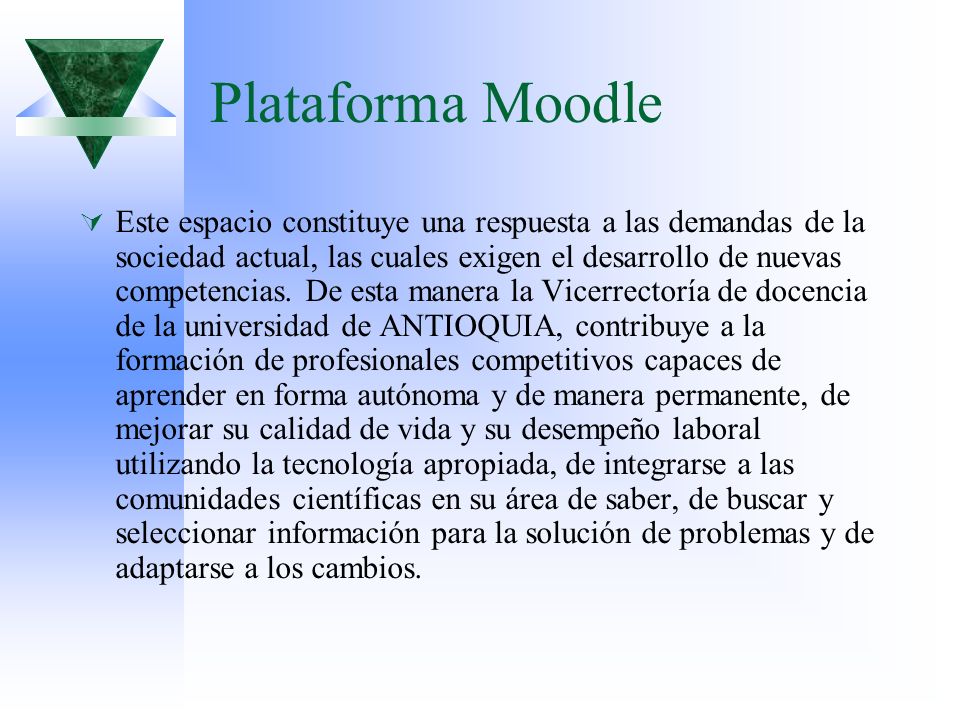 Plataforma Moodle

Este espacio constituye una respuesta a las demandas de la sociedad actual, las cuales exigen el desarrollo de nuevas competencias. De esta manera la Vicerrectoría de docencia de la universidad de ANTIOQUIA, contribuye a la formación de profesionales competitivos capaces de aprender en forma autónoma y de manera permanente, de mejorar su calidad de vida y su desempeño laboral utilizando la tecnología apropiada, de integrarse a las comunidades científicas en su área de saber, de buscar y seleccionar información para la solución de problemas y de adaptarse a los cambios.